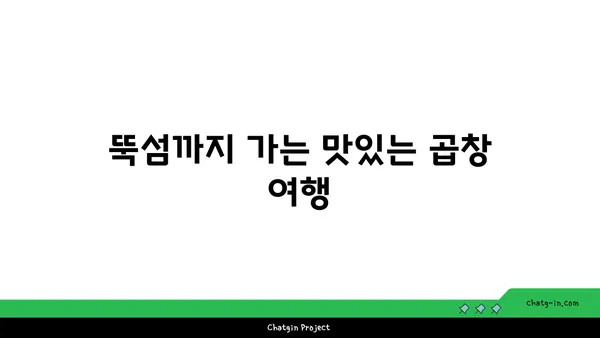 뚝섬까지 가는 맛있는 곱창 여행

chatg-in.com

Chatgin Project